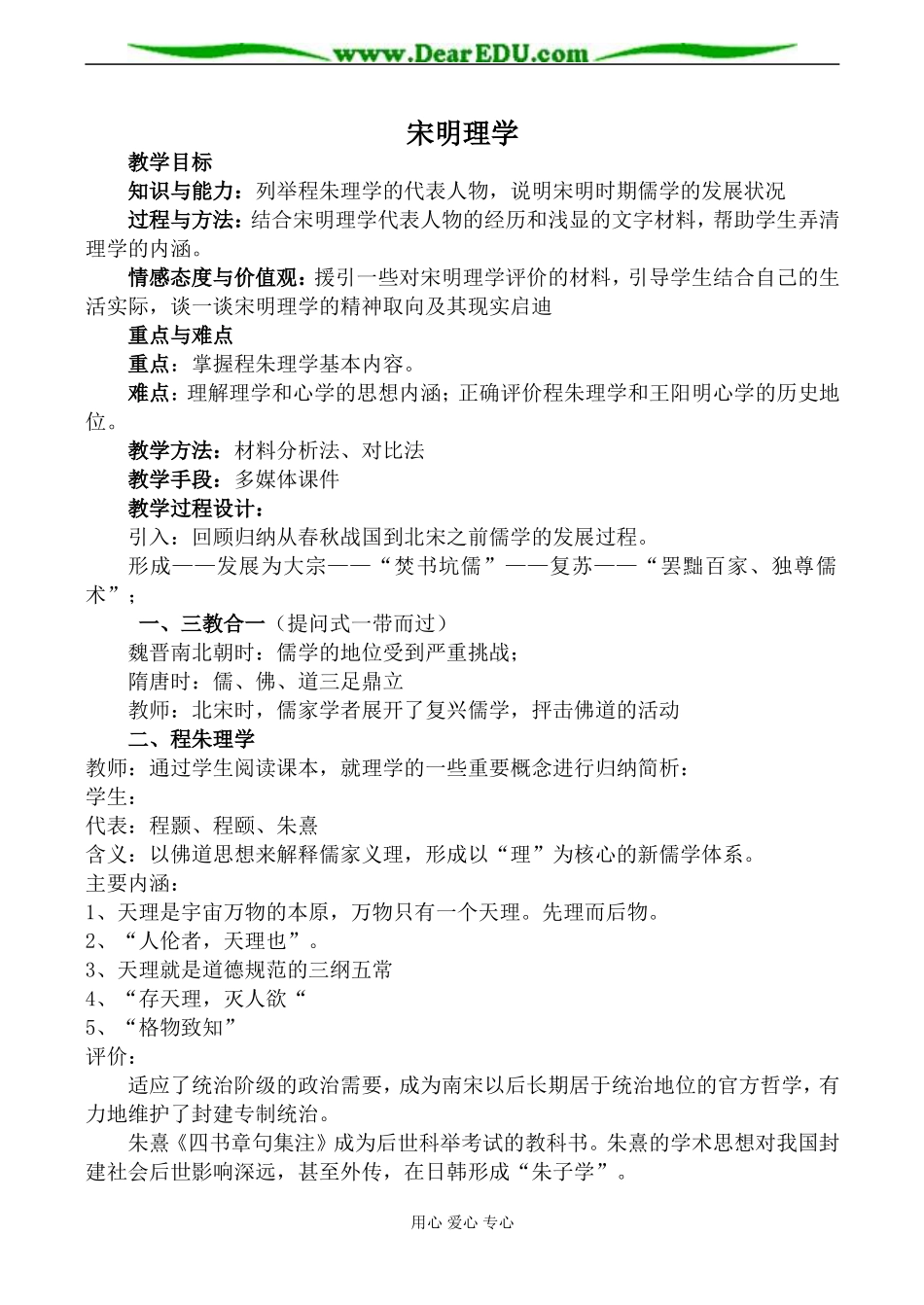 www.DearEDU.com

宋明理学

教学目标

知识与能力：列举程朱理学的代表人物，说明宋明时期儒学的发展状况

过程与方法：结合宋明理学代表人物的经历和浅显的文字材料，帮助学生弄清理学的内涵。

情感态度与价值观：援引一些对宋明理学评价的材料，引导学生结合自己的生活实际，谈一谈宋明理学的精神取向及其现实启迪

重点与难点

重点：掌握程朱理学基本内容。

难点：理解理学和心学的思想内涵；正确评价程朱理学和王阳明心学的历史地位。

教学方法：材料分析法、对比法

教学手段：多媒体课件

教学过程设计：

引入：回顾归纳从春秋战国到北宋之前儒学的发展过程。

形成——发展为大宗——“焚书坑儒”——复苏——“罢黜百家、独尊儒术”；

一、三教合一（提问式一带而过）

魏晋南北朝时：儒学的地位受到严重挑战；

隋唐时：儒、佛、道三足鼎立

教师：北宋时，儒家学者展开了复兴儒学，抨击佛道的活动

二、程朱理学

教师：通过学生阅读课本，就理学的一些重要概念进行归纳简析：

学生：

代表：程颢、程颐、朱熹

含义：以佛道思想来解释儒家义理，形成以“理”为核心的新儒学体系。

主要内涵：

1、天理是宇宙万物的本原，万物只有一个天理。先理而后物。

2、“人伦者，天理也”。

3、天理就是道德规范的三纲五常

4、“存天理，灭人欲“

5、“格物致知”

评价：

适应了统治阶级的政治需要，成为南宋以后长期居于统治地位的官方哲学，有力地维护了封建专制统治。

朱熹《四书章句集注》成为后世科举考试的教科书。朱熹的学术思想对我国封建社会后世影响深远，甚至外传，在日韩形成“朱子学”。

用心 爱心 专心